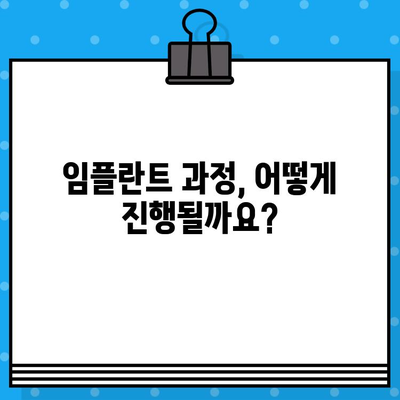 임플란트 과정, 어떻게 진행될까요?